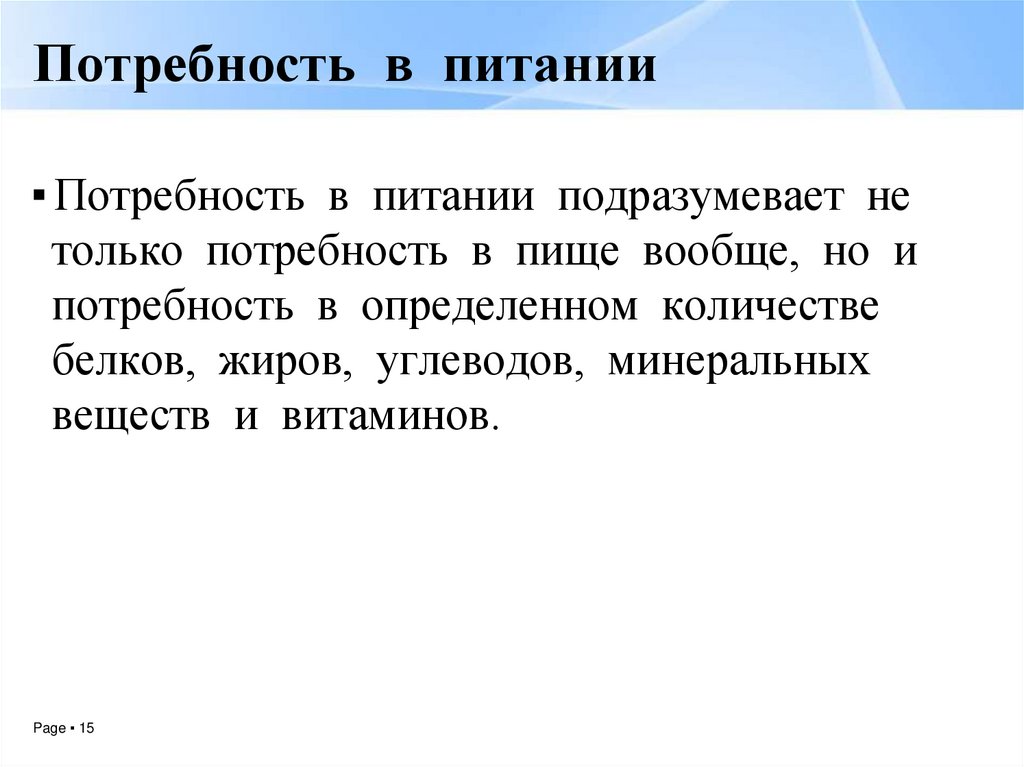 Потребность в питании

▪ Потребность в питании подразумевает не только потребность в пище вообще, но и потребность в определенном количестве белков, жиров, углеводов, минеральных веществ и витаминов.

Page ▪ 15